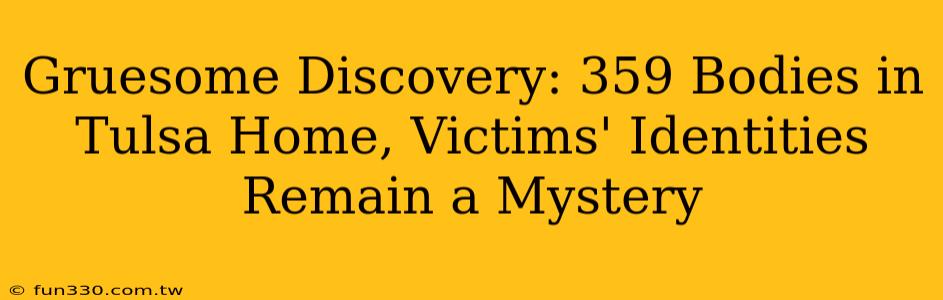 Gruesome Discovery: 359 Bodies in Tulsa Home, Victims' Identities Remain a Mystery

© fun330.com.tw